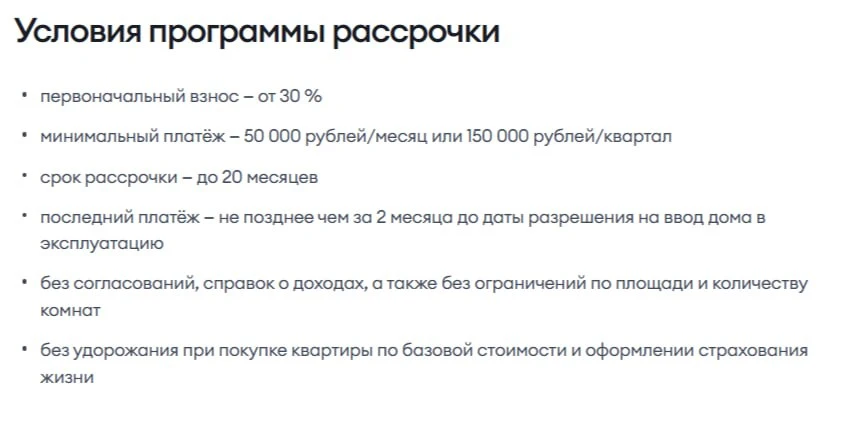 Условия программы рассрочки

• первоначальный взнос – от 30 %

• минимальный платёж – 50 000 рублей/месяц или 150 000 рублей/квартал

• срок рассрочки – до 20 месяцев

• последний платёж – не позднее чем за 2 месяца до даты разрешения на ввод дома в эксплуатацию

• без согласований, справок о доходах, а также без ограничений по площади и количеству комнат

• без удорожания при покупке квартиры по базовой стоимости и оформлении страхования жизни